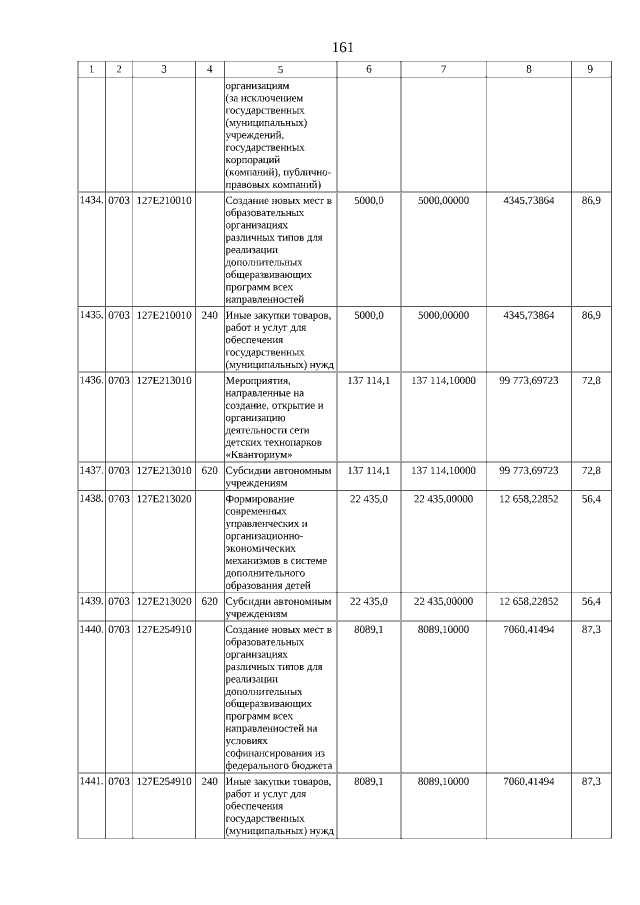 161

| 1 | 2 | 3 | 4 | 5 | 6 | 7 | 8 | 9 |
|---|---|---|---|---|---|---|---|---|
|  |  |  |  | организациям (за исключением государственных (муниципальных) учреждений, государственных корпораций (компаний), публично-правовых компаний) |  |  |  |  |
| 1434. | 0703 | 127E210010 |  | Создание новых мест в образовательных организациях различных типов для реализации дополнительных общеразвивающих программ всех направленностей | 5000,0 | 5000,00000 | 4345,73864 | 86,9 |
| 1435. | 0703 | 127E210010 | 240 | Иные закупки товаров, работ и услуг для обеспечения государственных (муниципальных) нужд | 5000,0 | 5000,00000 | 4345,73864 | 86,9 |
| 1436. | 0703 | 127E213010 |  | Мероприятия, направленные на создание, открытие и организацию деятельности сети детских технопарков «Кванториум» | 137 114,1 | 137 114,10000 | 99 773,69723 | 72,8 |
| 1437. | 0703 | 127E213010 | 620 | Субсидии автономным учреждениям | 137 114,1 | 137 114,10000 | 99 773,69723 | 72,8 |
| 1438. | 0703 | 127E213020 |  | Формирование современных управленческих и организационно-экономических механизмов в системе дополнительного образования детей | 22 435,0 | 22 435,00000 | 12 658,22852 | 56,4 |
| 1439. | 0703 | 127E213020 | 620 | Субсидии автономным учреждениям | 22 435,0 | 22 435,00000 | 12 658,22852 | 56,4 |
| 1440. | 0703 | 127E254910 |  | Создание новых мест в образовательных организациях различных типов для реализации дополнительных общеразвивающих программ всех направленностей на условиях софинансирования из федерального бюджета | 8089,1 | 8089,10000 | 7060,41494 | 87,3 |
| 1441. | 0703 | 127E254910 | 240 | Иные закупки товаров, работ и услуг для обеспечения государственных (муниципальных) нужд | 8089,1 | 8089,10000 | 7060,41494 | 87,3 |